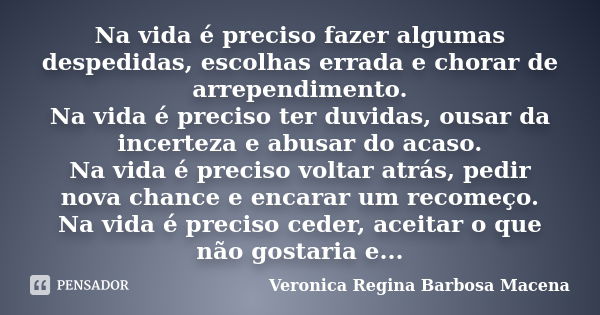 Na vida é preciso fazer algumas despedidas, escolhas errada e chorar de arrependimento.
Na vida é preciso ter duvidas, ousar da incerteza e abusar do acaso.
Na vida é preciso voltar atrás, pedir nova chance e encarar um recomeço.
Na vida é preciso ceder, aceitar o que não gostaria e...

PENSADOR

Veronica Regina Barbosa Macena